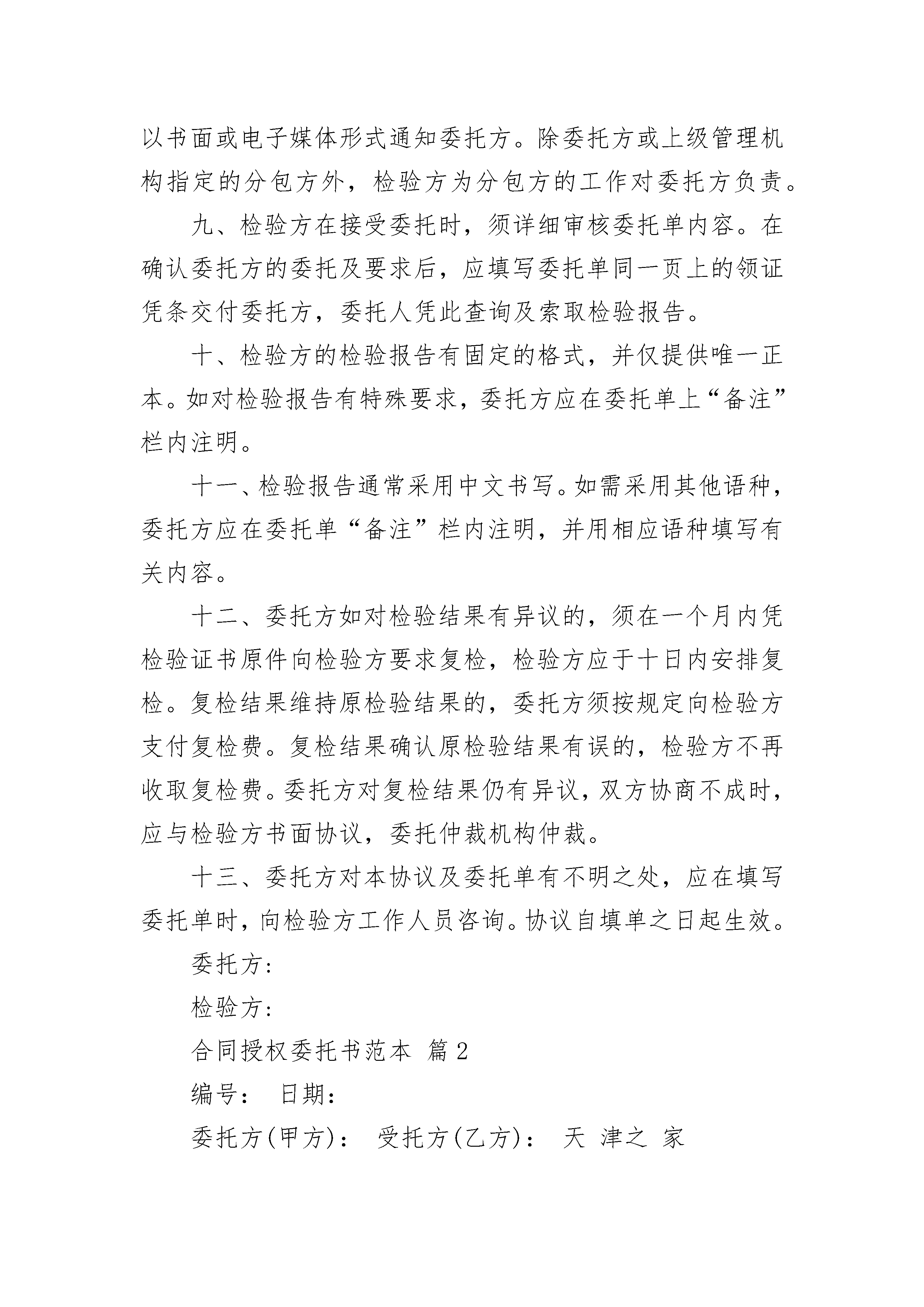 以书面或电子媒体形式通知委托方。除委托方或上级管理机构指定的分包方外，检验方为分包方的工作对委托方负责。

九、检验方在接受委托时，须详细审核委托单内容。在确认委托方的委托及要求后，应填写委托单同一页上的领证凭条交付委托方，委托人凭此查询及索取检验报告。

十、检验方的检验报告有固定的格式，并仅提供唯一正本。如对检验报告有特殊要求，委托方应在委托单上“备注”栏内注明。

十一、检验报告通常采用中文书写。如需采用其他语种，委托方应在委托单“备注”栏内注明，并用相应语种填写有关内容。

十二、委托方如对检验结果有异议的，须在一个月内凭检验证书原件向检验方要求复检，检验方应于十日内安排复检。复检结果维持原检验结果的，委托方须按规定向检验方支付复检费。复检结果确认原检验结果有误的，检验方不再收取复检费。委托方对复检结果仍有异议，双方协商不成时，应与检验方书面协议，委托仲裁机构仲裁。

十三、委托方对本协议及委托单有不明之处，应在填写委托单时，向检验方工作人员咨询。协议自填单之日起生效。

委托方：

检验方：

合同授权委托书范本 篇2

编号： 日期：

委托方(甲方)： 受托方(乙方)： 天 津之 家